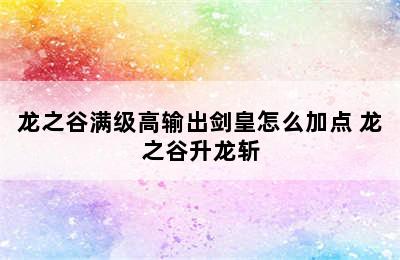 龙之谷满级高输出剑皇怎么加点 龙之谷升龙斩